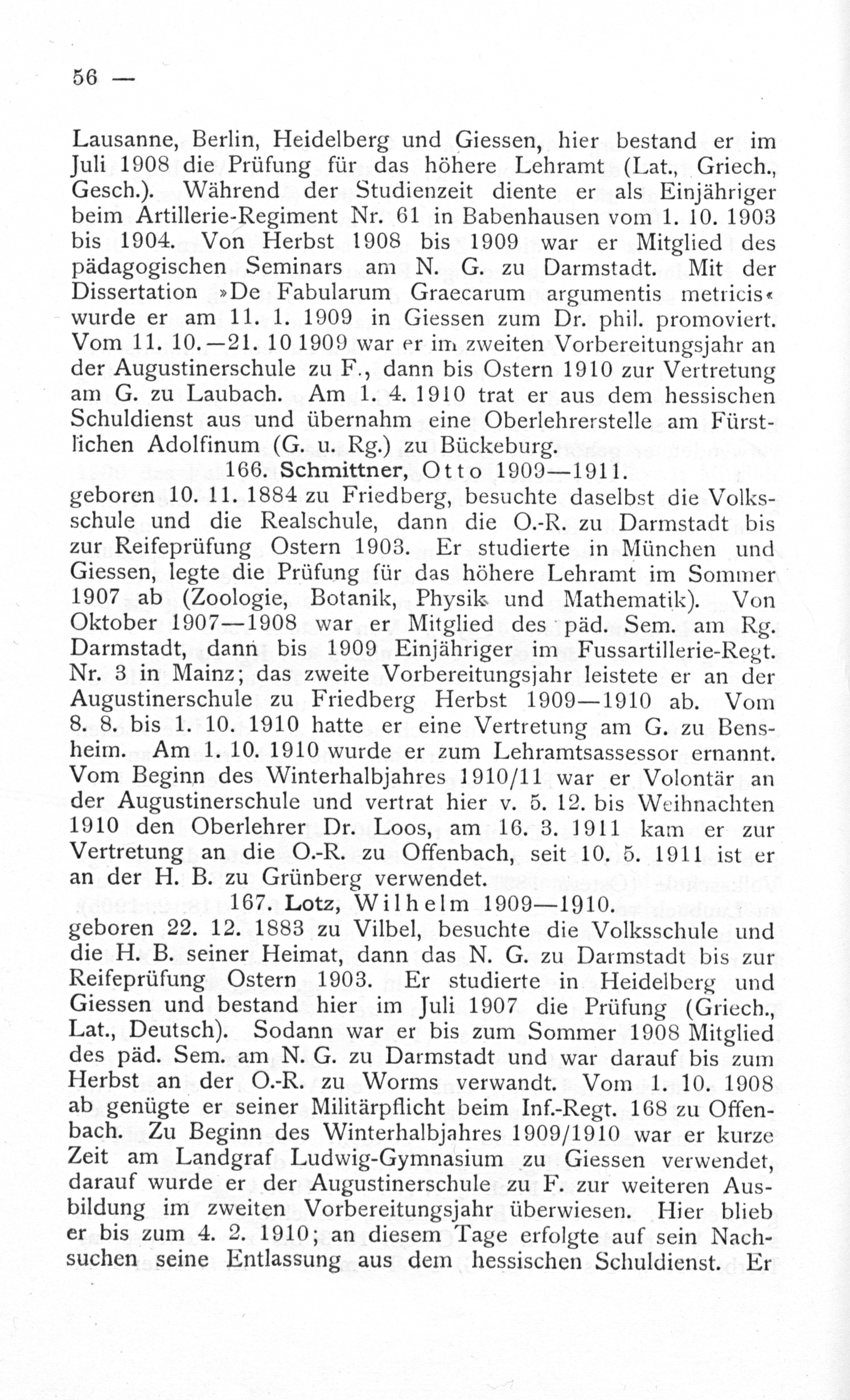 56 —

Lausanne, Berlin, Heidelberg und Giessen, hier bestand er im Juli 1908 die Prüfung für das höhere Lehramt (Lat., Griech., Gesch.). Während der Studienzeit diente er als Einjähriger beim Artillerie-Regiment Nr. 61 in Babenhausen vom 1. 10. 1903 bis 1904. Von Herbst 1908 bis 1909 war er Mitglied des pädagogischen Seminars am N. G. zu Darmstadt. Mit der Dissertation »De Fabularum Graecarum argumentis metricis« wurde er am 11. 1. 1909 in Giessen zum Dr. phil. promoviert. Vom 11. 10.—21. 10 1909 war er im zweiten Vorbereitungsjahr an der Augustinerschule zu F., dann bis Ostern 1910 zur Vertretung am G. zu Laubach. Am 1. 4. 1910 trat er aus dem hessischen Schuldienst aus und übernahm eine Oberlehrerstelle am Fürstlichen Adolfinum (G. u. Rg.) zu Bückeburg.

166. Schmittner, Otto 1909—1911.

geboren 10. 11. 1884 zu Friedberg, besuchte daselbst die Volksschule und die Realschule, dann die O.-R. zu Darmstadt bis zur Reifeprüfung Ostern 1903. Er studierte in München und Giessen, legte die Prüfung für das höhere Lehramt im Sommer 1907 ab (Zoologie, Botanik, Physik und Mathematik). Von Oktober 1907—1908 war er Mitglied des päd. Sem. am Rg. Darmstadt, dann bis 1909 Einjähriger im Fussartillerie-Regt. Nr. 3 in Mainz; das zweite Vorbereitungsjahr leistete er an der Augustinerschule zu Friedberg Herbst 1909—1910 ab. Vom 8. 8. bis 1. 10. 1910 hatte er eine Vertretung am G. zu Bensheim. Am 1. 10. 1910 wurde er zum Lehramtsassessor ernannt. Vom Beginn des Winterhalbjahres 1910/11 war er Volontär an der Augustinerschule und vertrat hier v. 5. 12. bis Weihnachten 1910 den Oberlehrer Dr. Loos, am 16. 3. 1911 kam er zur Vertretung an die O.-R. zu Offenbach, seit 10. 5. 1911 ist er an der H. B. zu Grünberg verwendet.

167. Lotz, Wilhelm 1909—1910.

geboren 22. 12. 1883 zu Vilbel, besuchte die Volksschule und die H. B. seiner Heimat, dann das N. G. zu Darmstadt bis zur Reifeprüfung Ostern 1903. Er studierte in Heidelberg und Giessen und bestand hier im Juli 1907 die Prüfung (Griech., Lat., Deutsch). Sodann war er bis zum Sommer 1908 Mitglied des päd. Sem. am N. G. zu Darmstadt und war darauf bis zum Herbst an der O.-R. zu Worms verwandt. Vom 1. 10. 1908 ab genügte er seiner Militärpflicht beim Inf.-Regt. 168 zu Offenbach. Zu Beginn des Winterhalbjahres 1909/1910 war er kurze Zeit am Landgraf Ludwig-Gymnasium zu Giessen verwendet, darauf wurde er der Augustinerschule zu F. zur weiteren Ausbildung im zweiten Vorbereitungsjahr überwiesen. Hier blieb er bis zum 4. 2. 1910; an diesem Tage erfolgte auf sein Nachsuchen seine Entlassung aus dem hessischen Schuldienst. Er